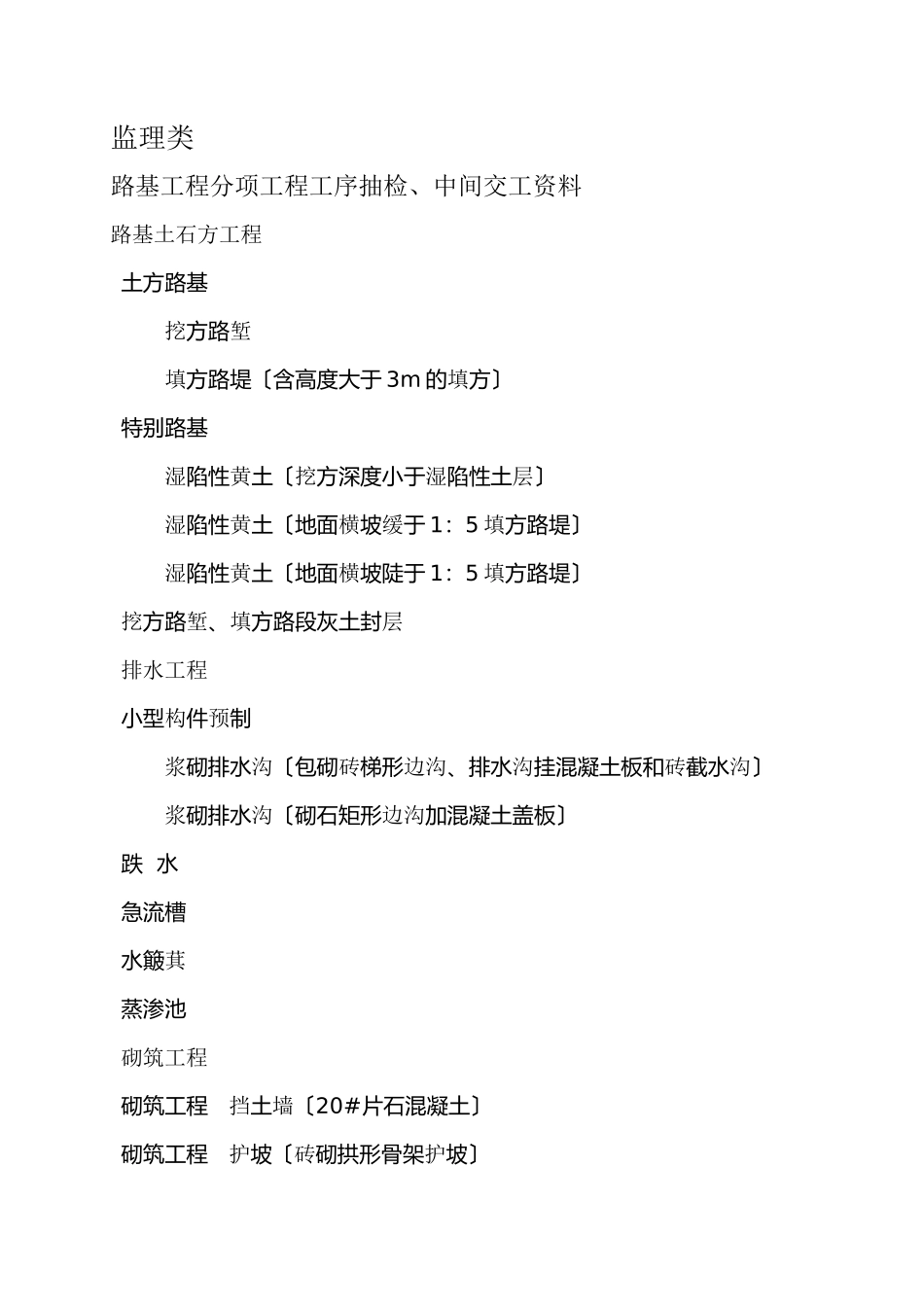 监理类

路基工程分项工程工序抽检、中间交工资料

路基土石方工程

土方路基

挖方路堑

填方路堤〔含高度大于 3m 的填方〕

特别路基

湿陷性黄土〔挖方深度小于湿陷性土层〕

湿陷性黄土〔地面横坡缓于 1：5 填方路堤〕

湿陷性黄土〔地面横坡陡于 1：5 填方路堤〕

挖方路堑、填方路段灰土封层

排水工程

小型构件预制

浆砌排水沟〔包砌砖梯形边沟、排水沟挂混凝土板和砖截水沟〕

浆砌排水沟〔砌石矩形边沟加混凝土盖板〕

跌 水

急流槽

水簸萁

蒸渗池

砌筑工程

砌筑工程　挡土墙〔20#片石混凝土〕

砌筑工程　护坡〔砖砌拱形骨架护坡〕